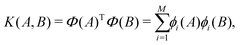 $K(A,B)=\Phi(A)^{\mathrm{T}}\Phi(B)=\sum_{i=1}^{M}\phi_i(A)\phi_i(B),$